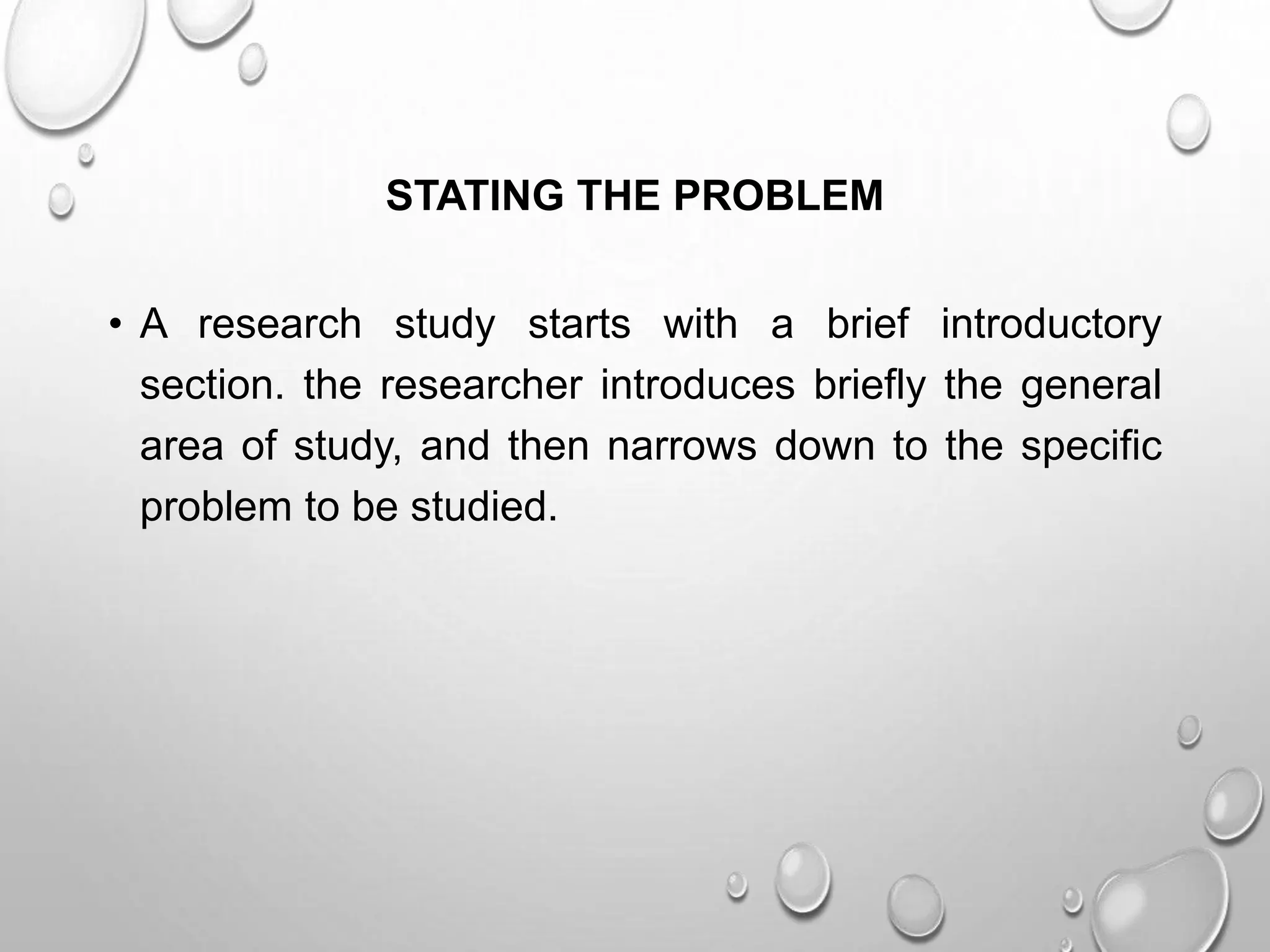 STATING THE PROBLEM

• A research study starts with a brief introductory section. the researcher introduces briefly the general area of study, and then narrows down to the specific problem to be studied.